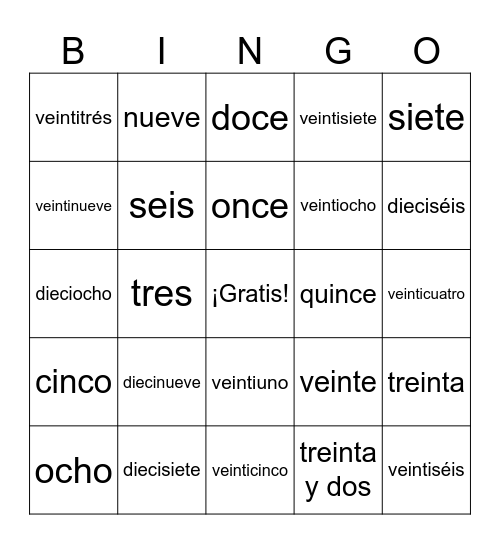 | B | I | N | G | O |
|---|---|---|---|---|
| veintitrés | nueve | doce | veintisiete | siete |
| veintinueve | seis | once | veintiocho | dieciséis |
| dieciocho | tres | ¡Gratis! | quince | veinticuatro |
| cinco | diecinueve | veintiuno | veinte | treinta |
| ocho | diecisiete | veinticinco | treinta y dos | veintiséis |